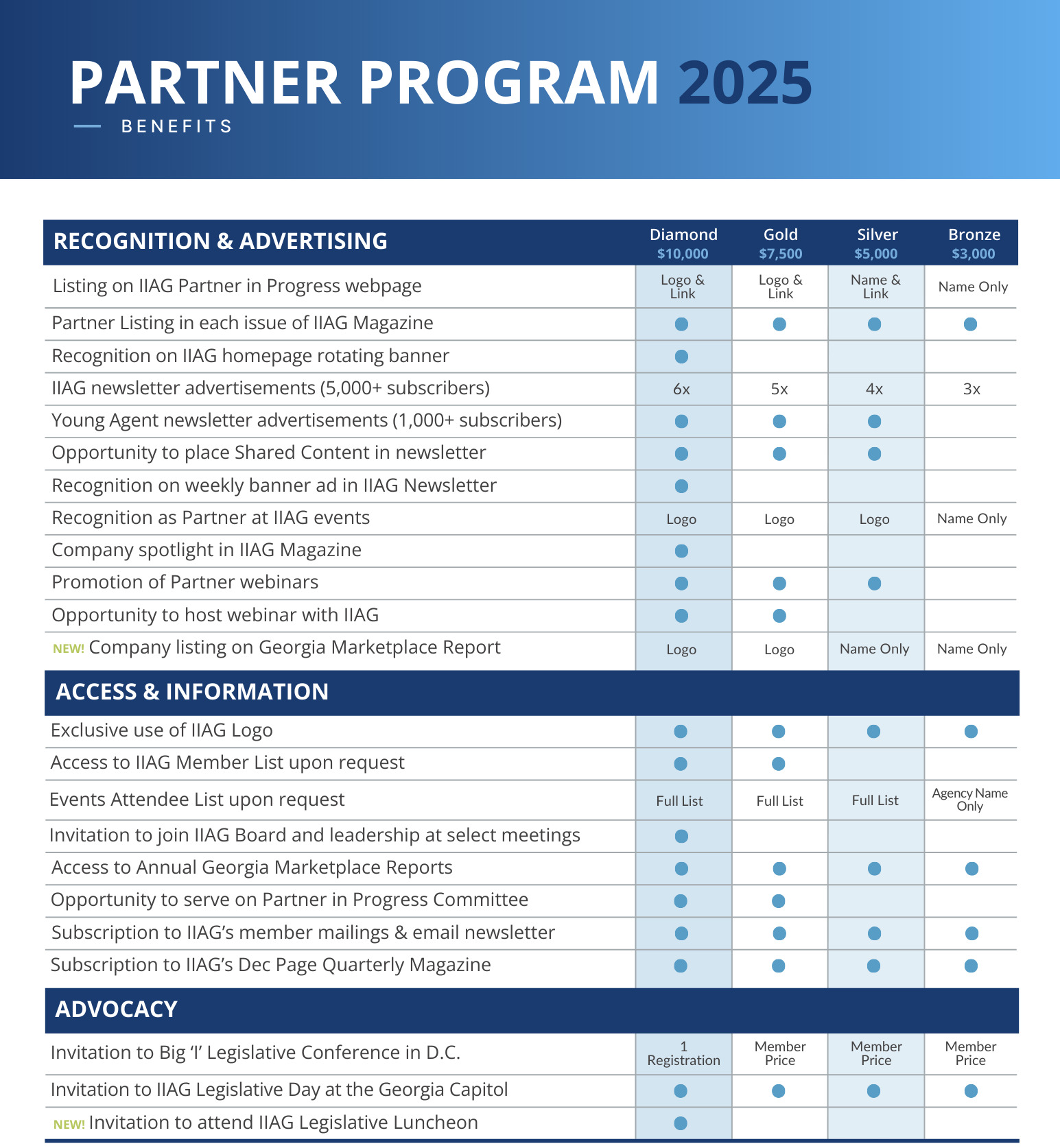 PARTNER PROGRAM 2025

BENEFITS

| RECOGNITION & ADVERTISING | Diamond $10,000 | Gold $7,500 | Silver $5,000 | Bronze $3,000 |
|---|---|---|---|---|
| Listing on IIAG Partner in Progress webpage | Logo & Link | Logo & Link | Name & Link | Name Only |
| Partner Listing in each issue of IIAG Magazine | • | • | • | • |
| Recognition on IIAG homepage rotating banner | • | | | |
| IIAG newsletter advertisements (5,000+ subscribers) | 6x | 5x | 4x | 3x |
| Young Agent newsletter advertisements (1,000+ subscribers) | • | • | • | |
| Opportunity to place Shared Content in newsletter | • | • | • | |
| Recognition on weekly banner ad in IIAG Newsletter | • | | | |
| Recognition as Partner at IIAG events | Logo | Logo | Logo | Name Only |
| Company spotlight in IIAG Magazine | • | | | |
| Promotion of Partner webinars | • | • | • | |
| Opportunity to host webinar with IIAG | • | • | | |
| NEW! Company listing on Georgia Marketplace Report | Logo | Logo | Name Only | Name Only |
| ACCESS & INFORMATION | | | | |
| Exclusive use of IIAG Logo | • | • | • | • |
| Access to IIAG Member List upon request | • | • | | |
| Events Attendee List upon request | Full List | Full List | Full List | Agency Name Only |
| Invitation to join IIAG Board and leadership at select meetings | • | | | |
| Access to Annual Georgia Marketplace Reports | • | • | • | • |
| Opportunity to serve on Partner in Progress Committee | • | • | | |
| Subscription to IIAG's member mailings & email newsletter | • | • | • | • |
| Subscription to IIAG's Dec Page Quarterly Magazine | • | • | • | • |
| ADVOCACY | | | | |
| Invitation to Big 'I' Legislative Conference in D.C. | 1 Registration | Member Price | Member Price | Member Price |
| Invitation to IIAG Legislative Day at the Georgia Capitol | • | • | • | • |
| NEW! Invitation to attend IIAG Legislative Luncheon | • | | | |